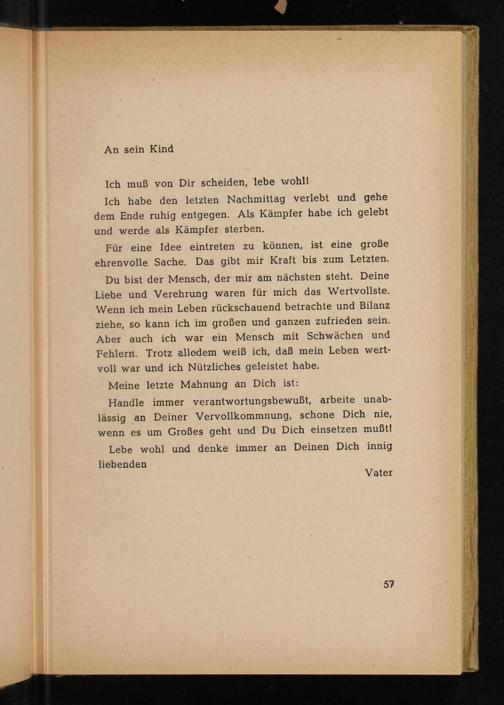 An sein Kind

Ich muß von Dir scheiden, lebe wohl!

Ich habe den letzten Nachmittag verlebt und gehe dem Ende ruhig entgegen. Als Kämpfer habe ich gelebt und werde als Kämpfer sterben.

Für eine Idee eintreten zu können, ist eine große ehrenvolle Sache. Das gibt mir Kraft bis zum Letzten.

Du bist der Mensch, der mir am nächsten steht. Deine Liebe und Verehrung waren für mich das Wertvollste. Wenn ich mein Leben rückschauend betrachte und Bilanz ziehe, so kann ich im großen und ganzen zufrieden sein. Aber auch ich war ein Mensch mit Schwächen und Fehlern. Trotz alledem weiß ich, daß mein Leben wertvoll war und ich Nützliches geleistet habe.

Meine letzte Mahnung an Dich ist:

Handle immer verantwortungsbewußt, arbeite unablässig an Deiner Vervollkommnung, schone Dich nie, wenn es um Großes geht und Du Dich einsetzen mußt!

Lebe wohl und denke immer an Deinen Dich innig liebenden

Vater

57